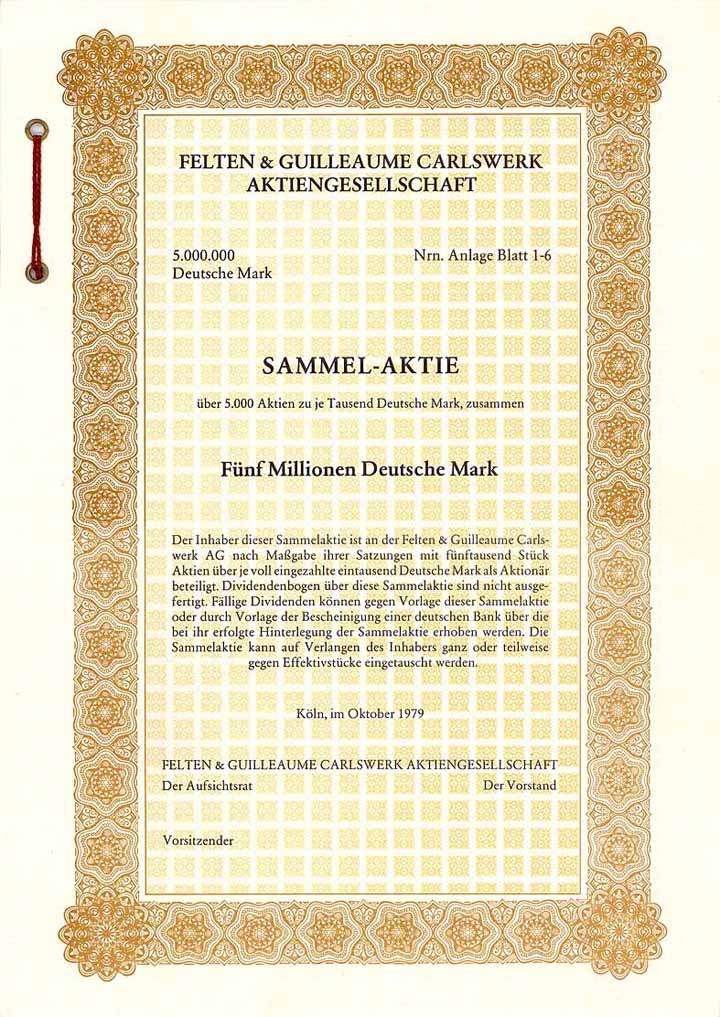 FELTEN & GUILLEAUME CARLSWERK AKTIENGESELLSCHAFT

5.000.000
Deutsche Mark

Nrn. Anlage Blatt 1-6

SAMMEL-AKTIE

über 5.000 Aktien zu je Tausend Deutsche Mark, zusammen

Fünf Millionen Deutsche Mark

Der Inhaber dieser Sammelaktie ist an der Felten & Guilleaume Carlswerk AG nach Maßgabe ihrer Satzungen mit fünftausend Stück Aktien über je voll eingezahlte eintausend Deutsche Mark als Aktionär beteiligt. Dividendenbogen über diese Sammelaktie sind nicht ausgefertigt. Fällige Dividenden können gegen Vorlage dieser Sammelaktie oder durch Vorlage der Bescheinigung einer deutschen Bank über die bei ihr erfolgte Hinterlegung der Sammelaktie erhoben werden. Die Sammelaktie kann auf Verlangen des Inhabers ganz oder teilweise gegen Effektivstücke eingetauscht werden.

Köln, im Oktober 1979

FELTEN & GUILLEAUME CARLSWERK AKTIENGESELLSCHAFT

Der Aufsichtsrat

Der Vorstand

Vorsitzender